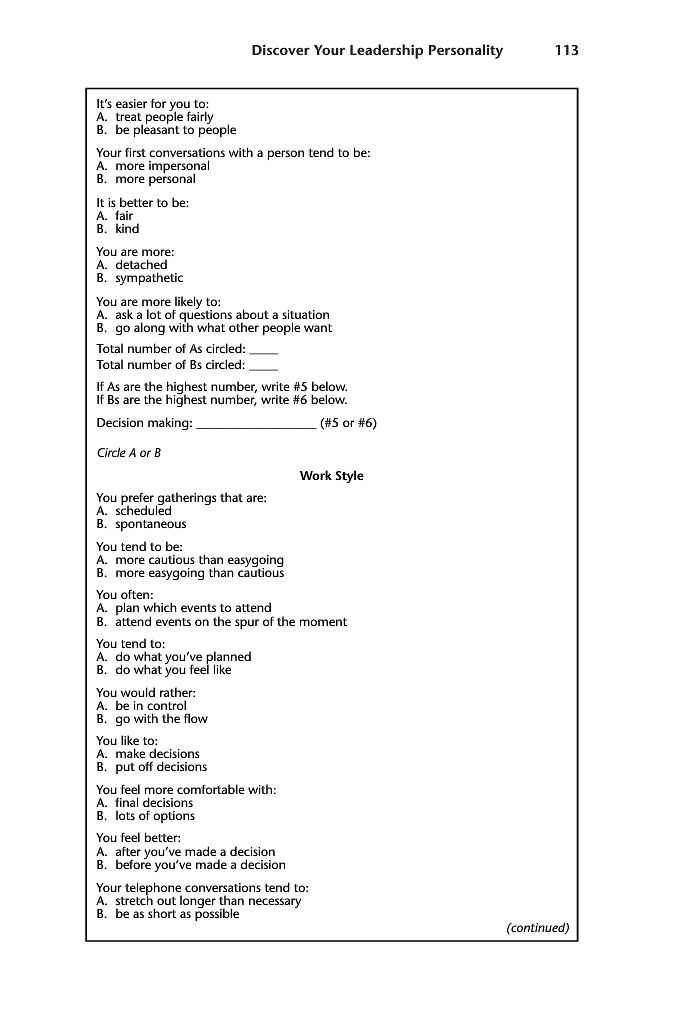 Discover Your Leadership Personality 113

It's easier for you to:
A. treat people fairly
B. be pleasant to people

Your first conversations with a person tend to be:
A. more impersonal
B. more personal

It is better to be:
A. fair
B. kind

You are more:
A. detached
B. sympathetic

You are more likely to:
A. ask a lot of questions about a situation
B. go along with what other people want

Total number of As circled: ____
Total number of Bs circled: ____

If As are the highest number, write #5 below.
If Bs are the highest number, write #6 below.

Decision making: ________________ (#5 or #6)

Circle A or B

Work Style

You prefer gatherings that are:
A. scheduled
B. spontaneous

You tend to be:
A. more cautious than easygoing
B. more easygoing than cautious

You often:
A. plan which events to attend
B. attend events on the spur of the moment

You tend to:
A. do what you've planned
B. do what you feel like

You would rather:
A. be in control
B. go with the flow

You like to:
A. make decisions
B. put off decisions

You feel more comfortable with:
A. final decisions
B. lots of options

You feel better:
A. after you've made a decision
B. before you've made a decision

Your telephone conversations tend to:
A. stretch out longer than necessary
B. be as short as possible

(continued)